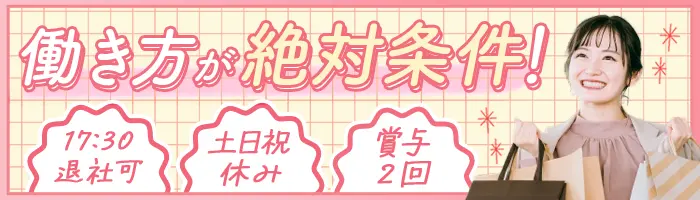 働き方が絶対条件!

17:30
退社可

土日祝
休み

賞与
2回